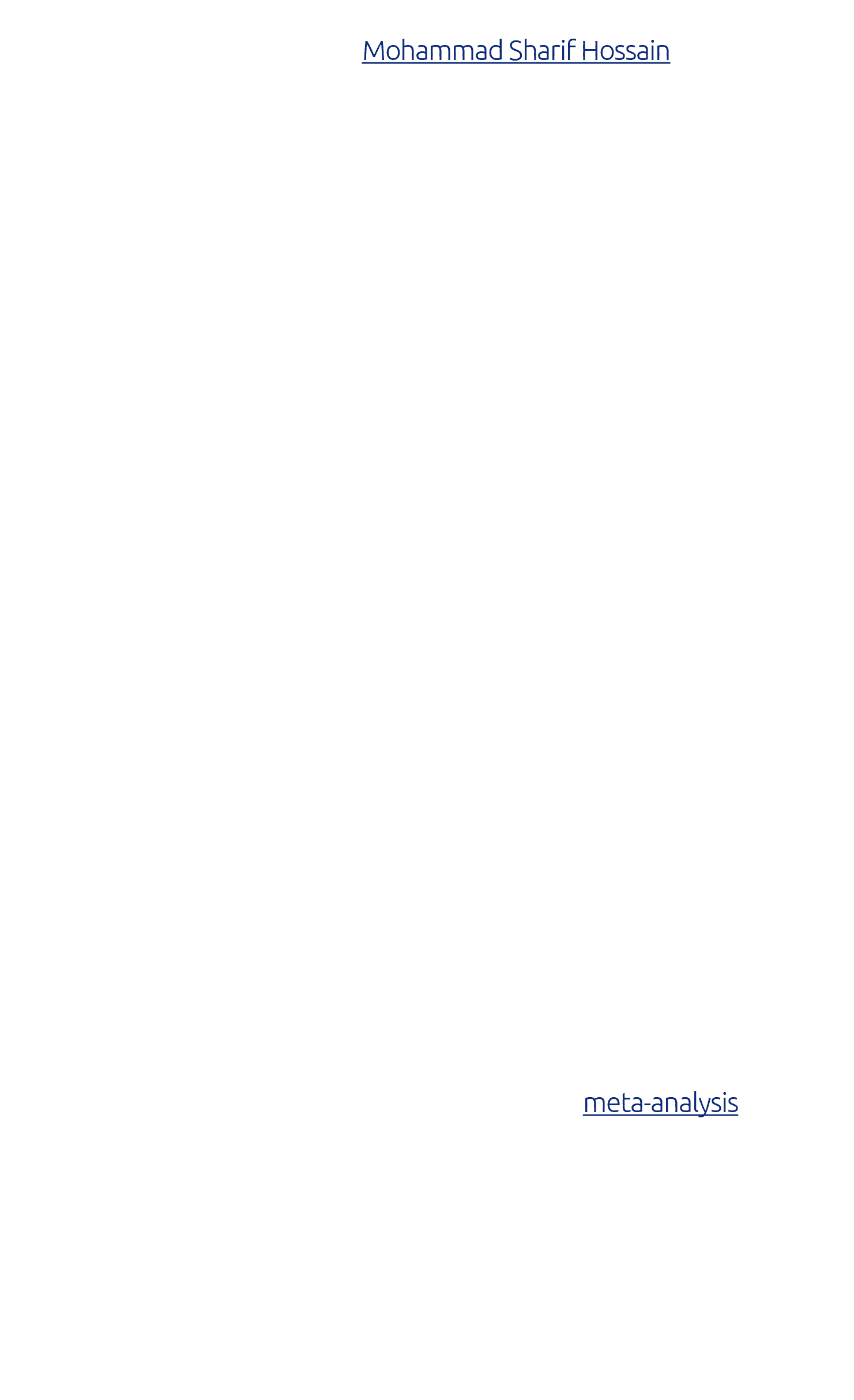 Mohammad Sharif Hossain

meta-analysis